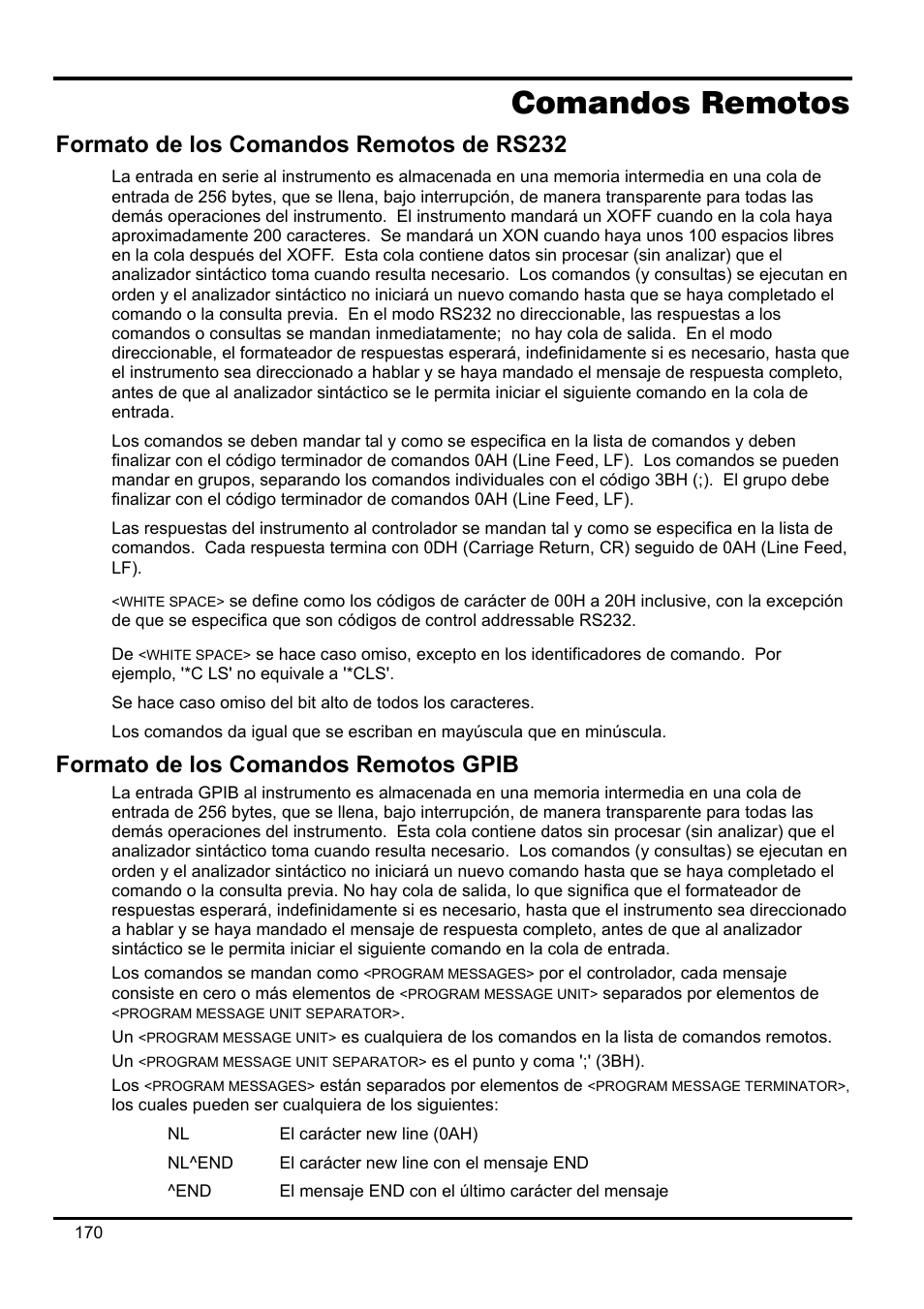 Comandos Remotos

Formato de los Comandos Remotos de RS232

La entrada en serie al instrumento es almacenada en una memoria intermedia en una cola de entrada de 256 bytes, que se llena, bajo interrupción, de manera transparente para todas las demás operaciones del instrumento. El instrumento mandará un XOFF cuando en la cola haya aproximadamente 200 caracteres. Se mandará un XON cuando haya unos 100 espacios libres en la cola después del XOFF. Esta cola contiene datos sin procesar (sin analizar) que el analizador sintáctico toma cuando resulta necesario. Los comandos (y consultas) se ejecutan en orden y el analizador sintáctico no iniciará un nuevo comando hasta que se haya completado el comando o la consulta previa. En el modo RS232 no direccionable, las respuestas a los comandos o consultas se mandan inmediatamente; no hay cola de salida. En el modo direccionable, el formateador de respuestas esperará, indefinidamente si es necesario, hasta que el instrumento sea direccionado a hablar y se haya mandado el mensaje de respuesta completo, antes de que al analizador sintáctico se le permita iniciar el siguiente comando en la cola de entrada.

Los comandos se deben mandar tal y como se especifica en la lista de comandos y deben finalizar con el código terminador de comandos 0AH (Line Feed, LF). Los comandos se pueden mandar en grupos, separando los comandos individuales con el código 3BH (;). El grupo debe finalizar con el código terminador de comandos 0AH (Line Feed, LF).

Las respuestas del instrumento al controlador se mandan tal y como se especifica en la lista de comandos. Cada respuesta termina con 0DH (Carriage Return, CR) seguido de 0AH (Line Feed, LF).

<WHITE SPACE> se define como los códigos de carácter de 00H a 20H inclusive, con la excepción de que se especifica que son códigos de control addressable RS232.

De <WHITE SPACE> se hace caso omiso, excepto en los identificadores de comando. Por ejemplo, '*C LS' no equivale a '*CLS'.

Se hace caso omiso del bit alto de todos los caracteres.

Los comandos da igual que se escriban en mayúscula que en minúscula.

Formato de los Comandos Remotos GPIB

La entrada GPIB al instrumento es almacenada en una memoria intermedia en una cola de entrada de 256 bytes, que se llena, bajo interrupción, de manera transparente para todas las demás operaciones del instrumento. Esta cola contiene datos sin procesar (sin analizar) que el analizador sintáctico toma cuando resulta necesario. Los comandos (y consultas) se ejecutan en orden y el analizador sintáctico no iniciará un nuevo comando hasta que se haya completado el comando o la consulta previa. No hay cola de salida, lo que significa que el formateador de respuestas esperará, indefinidamente si es necesario, hasta que el instrumento sea direccionado a hablar y se haya mandado el mensaje de respuesta completo, antes de que al analizador sintáctico se le permita iniciar el siguiente comando en la cola de entrada.

Los comandos se mandan como <PROGRAM MESSAGES> por el controlador, cada mensaje consiste en cero o más elementos de <PROGRAM MESSAGE UNIT> separados por elementos de <PROGRAM MESSAGE UNIT SEPARATOR>.

Un <PROGRAM MESSAGE UNIT> es cualquiera de los comandos en la lista de comandos remotos.

Un <PROGRAM MESSAGE UNIT SEPARATOR> es el punto y coma ';' (3BH).

Los <PROGRAM MESSAGES> están separados por elementos de <PROGRAM MESSAGE TERMINATOR>, los cuales pueden ser cualquiera de los siguientes:

NL El carácter new line (0AH)

NL^END El carácter new line con el mensaje END

^END El mensaje END con el último carácter del mensaje

170